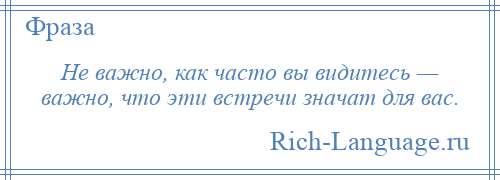 Фраза

Не важно, как часто вы видитесь — важно, что эти встречи значат для вас.

Rich-Language.ru